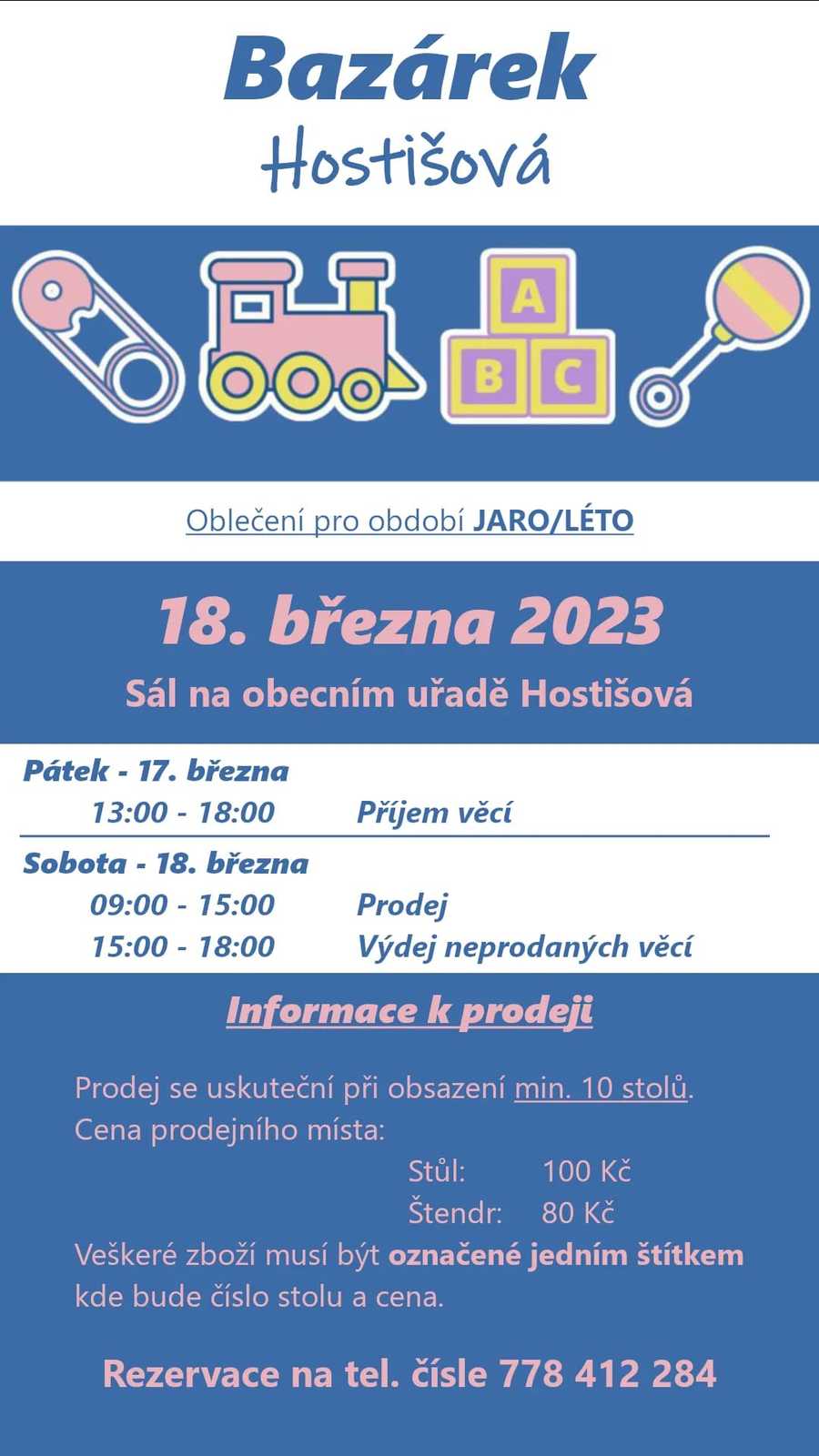 Bazárek
Hostišová

A
B C

Oblečení pro období JARO/LÉTO

18. března 2023
Sál na obecním uřadě Hostišová

Pátek - 17. března
13:00 - 18:00 Příjem věcí

Sobota - 18. března
09:00 - 15:00 Prodej
15:00 - 18:00 Výdej neprodaných věcí

Informace k prodeji

Prodej se uskuteční při obsazení min. 10 stolů.
Cena prodejního místa:
Stůl: 100 Kč
Štendr: 80 Kč
Veškeré zboží musí být označené jedním štítkem kde bude číslo stolu a cena.

Rezervace na tel. čísle 778 412 284